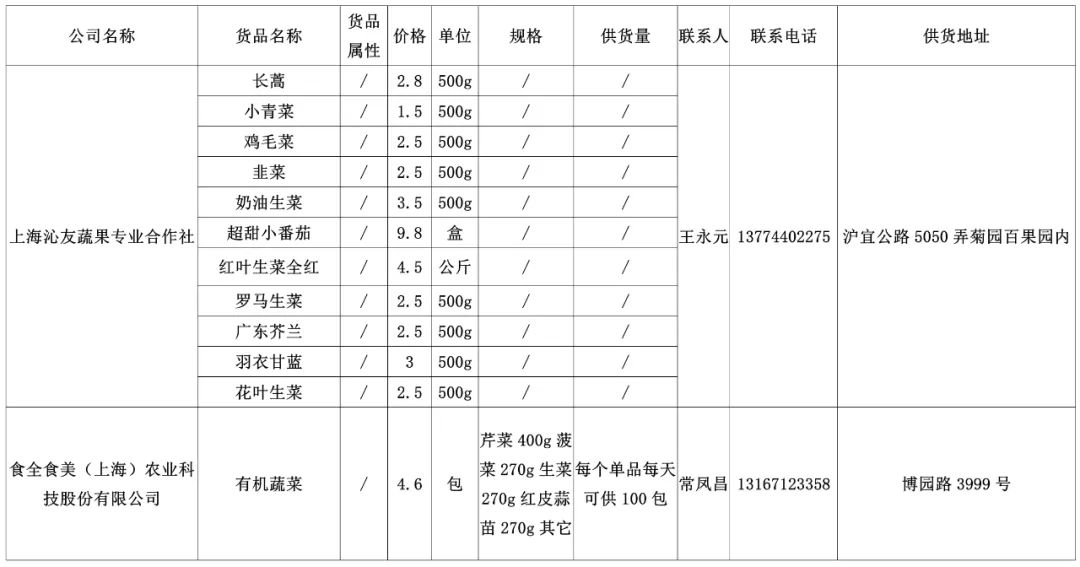 | 公司名称 | 货品名称 | 货品属性 | 价格 | 单位 | 规格 | 供货量 | 联系人 | 联系电话 | 供货地址 |
|---|---|---|---|---|---|---|---|---|---|
| 上海沁友蔬果专业合作社 | 长蒿 | / | 2.8 | 500g | / | / | 王永元 | 13774402275 | 沪宜公路 5050 弄菊园百果园内 |
| | 小青菜 | / | 1.5 | 500g | / | / | | | |
| | 鸡毛菜 | / | 2.5 | 500g | / | / | | | |
| | 韭菜 | / | 2.5 | 500g | / | / | | | |
| | 奶油生菜 | / | 3.5 | 500g | / | / | | | |
| | 超甜小番茄 | / | 9.8 | 盒 | / | / | | | |
| | 红叶生菜全红 | / | 4.5 | 公斤 | / | / | | | |
| | 罗马生菜 | / | 2.5 | 500g | / | / | | | |
| | 广东芥兰 | / | 2.5 | 500g | / | / | | | |
| | 羽衣甘蓝 | / | 3 | 500g | / | / | | | |
| | 花叶生菜 | / | 2.5 | 500g | / | / | | | |
| 食全食美（上海）农业科技股份有限公司 | 有机蔬菜 | / | 4.6 | 包 | 芹菜 400g 菠菜 270g 生菜 270g 红皮蒜苗 270g 其它 | 每个单品每天可供 100 包 | 常凤昌 | 13167123358 | 博园路 3999 号 |